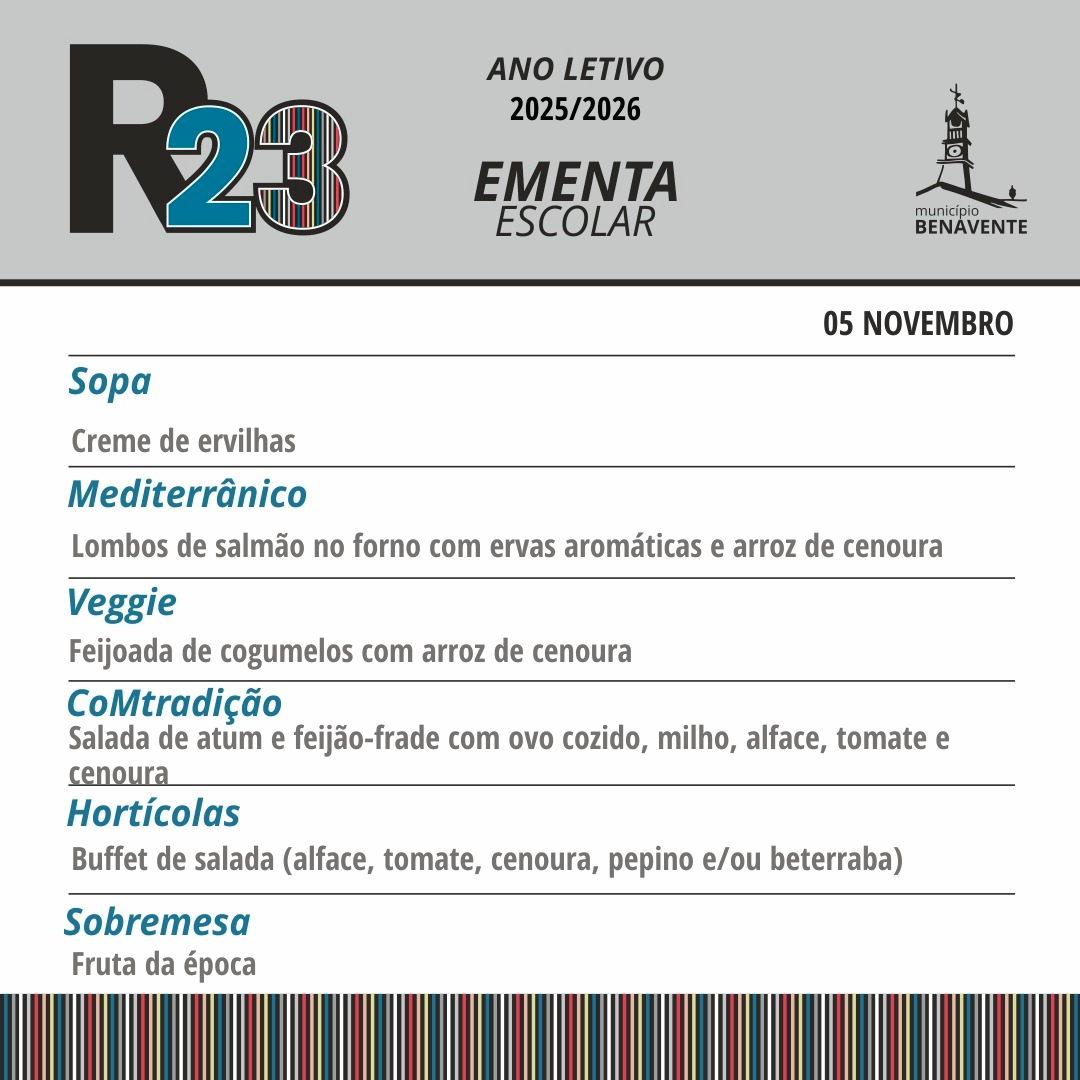 R23

ANO LETIVO
2025/2026

EMENTA
ESCOLAR

município
BENAVENTE

05 NOVEMBRO

Sopa

Creme de ervilhas

Mediterrânico

Lombos de salmão no forno com ervas aromáticas e arroz de cenoura

Veggie

Feijoada de cogumelos com arroz de cenoura

CoMtradição

Salada de atum e feijão-frade com ovo cozido, milho, alface, tomate e cenoura

Hortícolas

Buffet de salada (alface, tomate, cenoura, pepino e/ou beterraba)

Sobremesa

Fruta da época